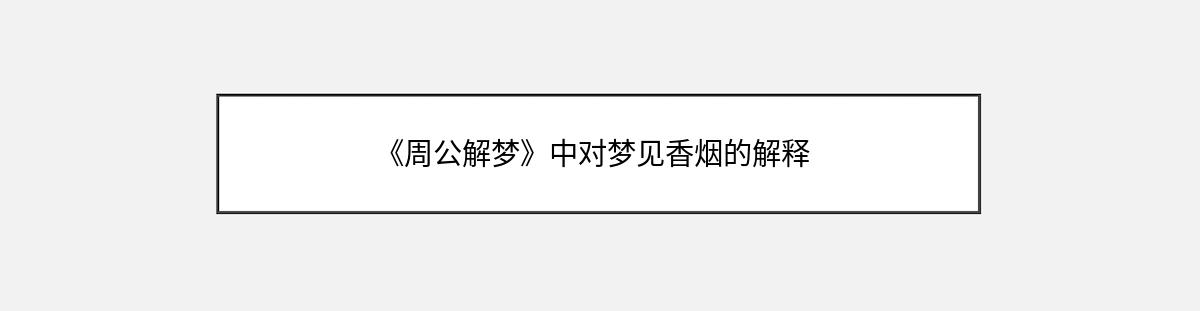 《周公解梦》中对梦见香烟的解释